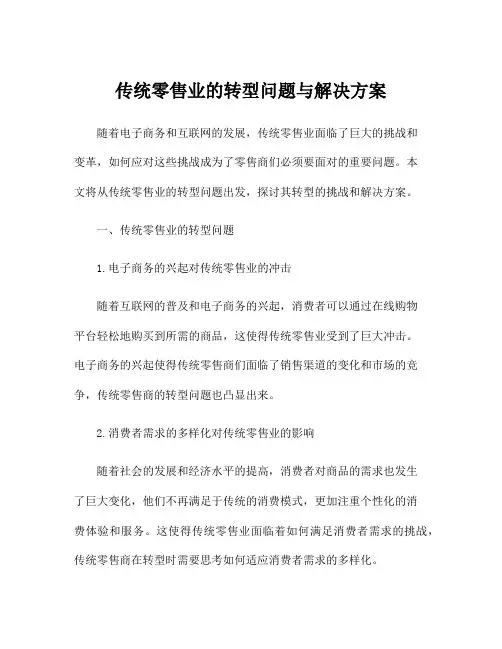 传统零售业的转型问题与解决方案

随着电子商务和互联网的发展，传统零售业面临了巨大的挑战和变革，如何应对这些挑战成为了零售商们必须要面对的重要问题。本文将从传统零售业的转型问题出发，探讨其转型的挑战和解决方案。

一、传统零售业的转型问题

1. 电子商务的兴起对传统零售业的冲击

随着互联网的普及和电子商务的兴起，消费者可以通过在线购物平台轻松地购买到所需的商品，这使得传统零售业受到了巨大冲击。电子商务的兴起使得传统零售商们面临了销售渠道的变化和市场的竞争，传统零售商的转型问题也凸显出来。

2. 消费者需求的多样化对传统零售业的影响

随着社会的发展和经济水平的提高，消费者对商品的需求也发生了巨大变化，他们不再满足于传统的消费模式，更加注重个性化的消费体验和服务。这使得传统零售业面临着如何满足消费者需求的挑战，传统零售商在转型时需要思考如何适应消费者需求的多样化。